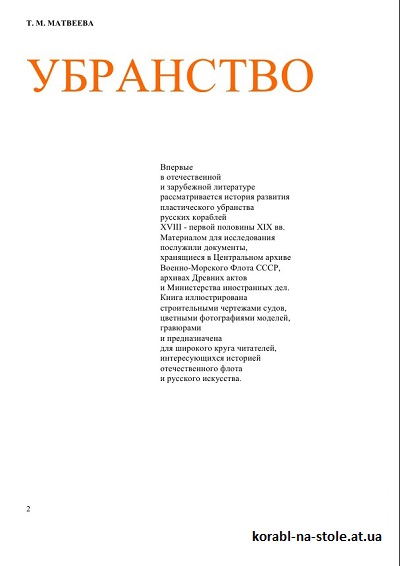 Т. М. МАТВЕЕВА

УБРАНСТВО

Впервые в отечественной и зарубежной литературе рассматривается история развития пластического убранства русских кораблей XVIII - первой половины XIX вв. Материалом для исследования послужили документы, хранящиеся в Центральном архиве Военно-Морского Флота СССР, архивах Древних актов и Министерства иностранных дел. Книга иллюстрирована строительными чертежами судов, цветными фотографиями моделей, гравюрами и предназначена для широкого круга читателей, интересующихся историей отечественного флота и русского искусства.

2

korabl-na-stole.at.ua